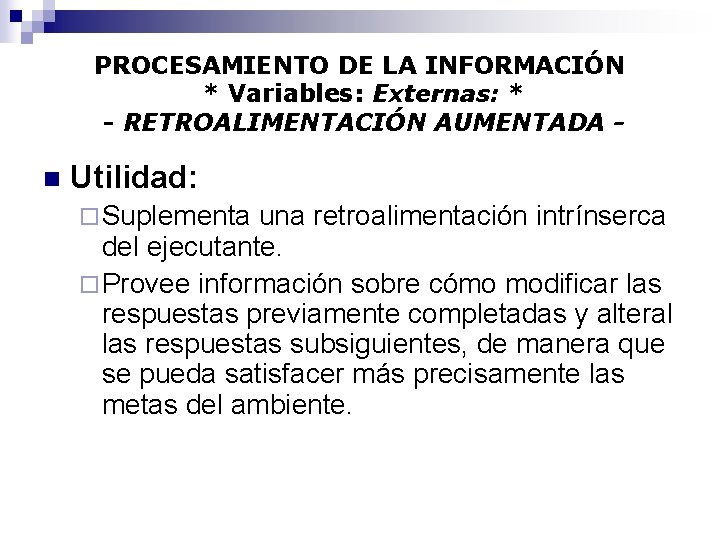 PROCESAMIENTO DE LA INFORMACIÓN
* Variables: Externas: *
- RETROALIMENTACIÓN AUMENTADA -

Utilidad:

Suplementa una retroalimentación intrínserca del ejecutante.

Provee información sobre cómo modificar las respuestas previamente completadas y alteral las respuestas subsiguientes, de manera que se pueda satisfacer más precisamente las metas del ambiente.